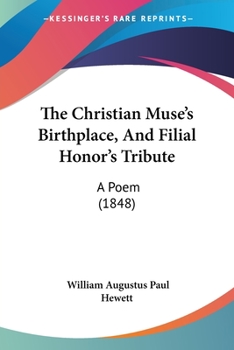 —KESSINGER'S RARE REPRINTS—

The Christian Muse's Birthplace, And Filial Honor's Tribute

A Poem
(1848)

William Augustus Paul Hewett